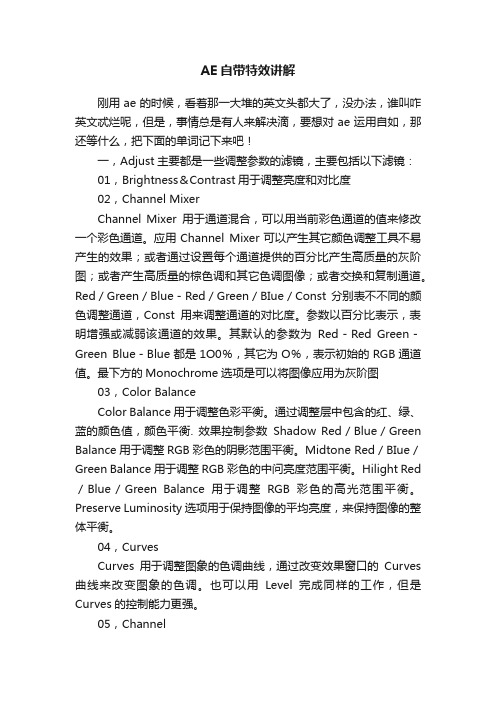 AE自带特效讲解

刚用 ae 的时候，看着那一大堆的英文头都大了，没办法，谁叫咋英文忒烂呢，但是，事情总是有人来解决滴，要想对 ae 运用自如，那还等什么，把下面的单词记下来吧！

一，Adjust 主要都是一些调整参数的滤镜，主要包括以下滤镜：

01，Brightness＆Contrast 用于调整亮度和对比度

02，Channel Mixer

Channel Mixer 用于通道混合，可以用当前彩色通道的值来修改一个彩色通道。应用 Channel Mixer 可以产生其它颜色调整工具不易产生的效果；或者通过设置每个通道提供的百分比产生高质量的灰阶图；或者产生高质量的棕色调和其它色调图像；或者交换和复制通道。Red / Green / Blue - Red / Green / BIue / Const 分别表不不同的颜色调整通道，Const 用来调整通道的对比度。参数以百分比表示，表明增强或减弱该通道的效果。其默认的参数为 Red - Red Green - Green Blue - Blue 都是 1O0%，其它为 O%，表示初始的 RGB 通道值。最下方的 Monochrome 选项是可以将图像应用为灰阶图

03，Color Balance

Color Balance 用于调整色彩平衡。通过调整层中包含的红、绿、蓝的颜色值，颜色平衡. 效果控制参数 Shadow Red / Blue / Green Balance 用于调整 RGB 彩色的阴影范围平衡。Midtone Red / BIue / Green Balance 用于调整 RGB 彩色的中问亮度范围平衡。Hilight Red / Blue / Green Balance 用于调整 RGB 彩色的高光范围平衡。Preserve Luminosity 选项用于保持图像的平均亮度，来保持图像的整体平衡。

04，Curves

Curves 用于调整图象的色调曲线，通过改变效果窗口的 Curves 曲线来改变图象的色调。也可以用 Level 完成同样的工作，但是 Curves 的控制能力更强。

05，Channel